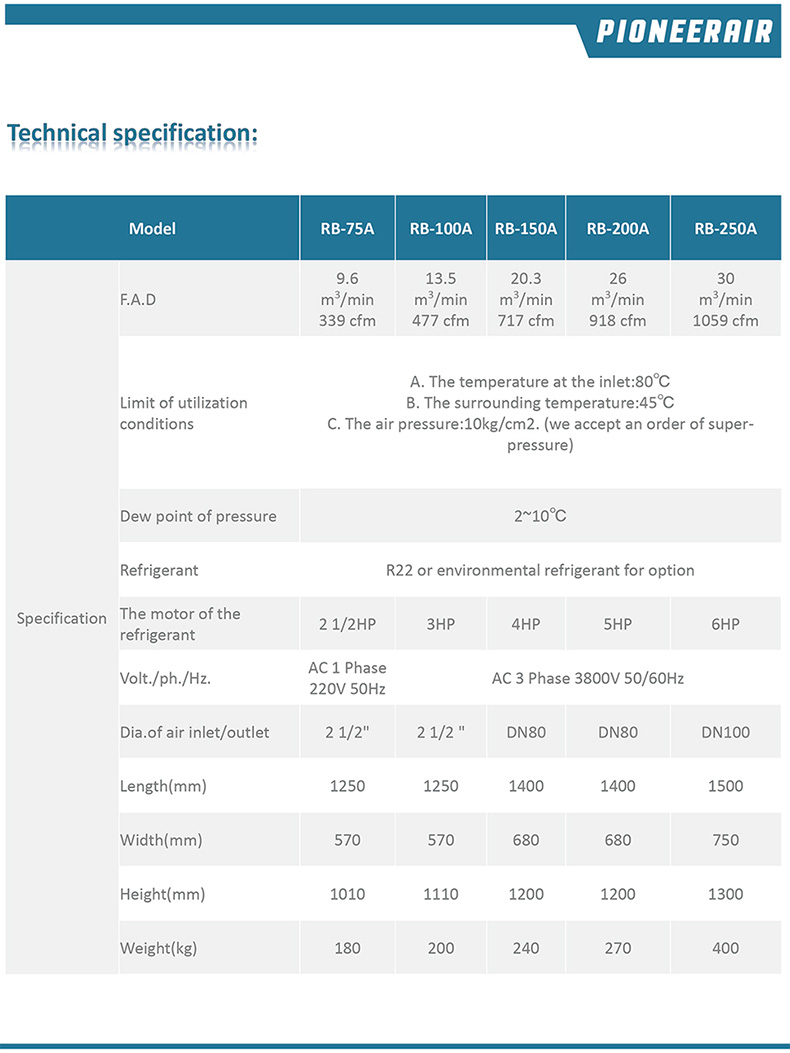 PIONEERAIR

Technical specification:

| Model | | RB-75A | RB-100A | RB-150A | RB-200A | RB-250A |
|---|---|---|---|---|---|---|
| Specification | F.A.D | 9.6 $m^3$/min 339 cfm | 13.5 $m^3$/min 477 cfm | 20.3 $m^3$/min 717 cfm | 26 $m^3$/min 918 cfm | 30 $m^3$/min 1059 cfm |
| | Limit of utilization conditions | A. The temperature at the inlet:80℃ B. The surrounding temperature:45℃ C. The air pressure:10kg/cm2. (we accept an order of super-pressure) | | | | |
| | Dew point of pressure | 2~10℃ | | | | |
| | Refrigerant | R22 or environmental refrigerant for option | | | | |
| | The motor of the refrigerant | 2 1/2HP | 3HP | 4HP | 5HP | 6HP |
| | Volt./ph./Hz. | AC 1 Phase 220V 50Hz | AC 3 Phase 3800V 50/60Hz | | | |
| | Dia.of air inlet/outlet | 2 1/2" | 2 1/2 " | DN80 | DN80 | DN100 |
| | Length(mm) | 1250 | 1250 | 1400 | 1400 | 1500 |
| | Width(mm) | 570 | 570 | 680 | 680 | 750 |
| | Height(mm) | 1010 | 1110 | 1200 | 1200 | 1300 |
| | Weight(kg) | 180 | 200 | 240 | 270 | 400 |